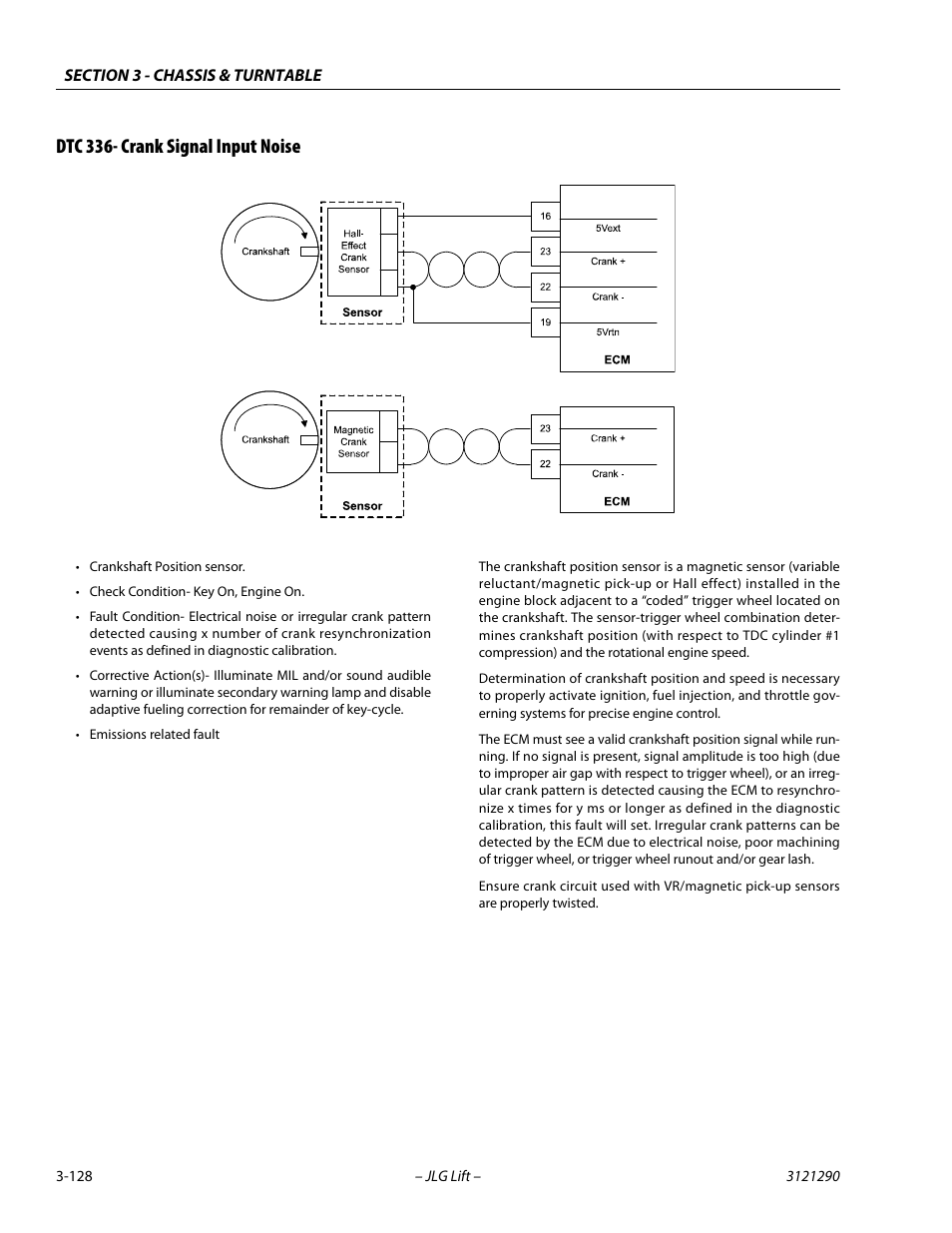 SECTION 3 - CHASSIS & TURNTABLE

DTC 336- Crank Signal Input Noise

Crankshaft

Hall-Effect Crank Sensor

Sensor

16
23
22
19

5Vext
Crank +
Crank -
5Vrtn
ECM

Crankshaft

Magnetic Crank Sensor

Sensor

23
22

Crank +
Crank -
ECM

• Crankshaft Position sensor.

• Check Condition- Key On, Engine On.

• Fault Condition- Electrical noise or irregular crank pattern detected causing x number of crank resynchronization events as defined in diagnostic calibration.

• Corrective Action(s)- Illuminate MIL and/or sound audible warning or illuminate secondary warning lamp and disable adaptive fueling correction for remainder of key-cycle.

• Emissions related fault

The crankshaft position sensor is a magnetic sensor (variable reluctant/magnetic pick-up or Hall effect) installed in the engine block adjacent to a “coded” trigger wheel located on the crankshaft. The sensor-trigger wheel combination determines crankshaft position (with respect to TDC cylinder #1 compression) and the rotational engine speed.

Determination of crankshaft position and speed is necessary to properly activate ignition, fuel injection, and throttle governing systems for precise engine control.

The ECM must see a valid crankshaft position signal while running. If no signal is present, signal amplitude is too high (due to improper air gap with respect to trigger wheel), or an irregular crank pattern is detected causing the ECM to resynchronize x times for y ms or longer as defined in the diagnostic calibration, this fault will set. Irregular crank patterns can be detected by the ECM due to electrical noise, poor machining of trigger wheel, or trigger wheel runout and/or gear lash.

Ensure crank circuit used with VR/magnetic pick-up sensors are properly twisted.

3-128 – JLG Lift – 3121290